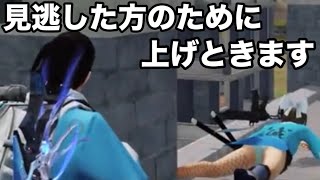 見逃した方のために
上げときます